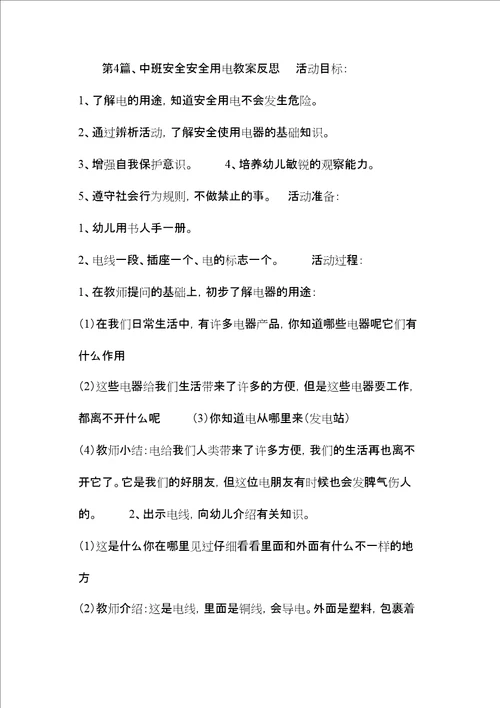 第4篇、中班安全安全用电教案反思　活动目标：

1、了解电的用途，知道安全用电不会发生危险。

2、通过辨析活动，了解安全使用电器的基础知识。

3、增强自我保护意识。　4、培养幼儿敏锐的观察能力。

5、遵守社会行为规则，不做禁止的事。　活动准备：

1、幼儿用书人手一册。

2、电线一段、插座一个、电的标志一个。　活动过程：

1、在教师提问的基础上，初步了解电器的用途：

(1)在我们日常生活中，有许多电器产品，你知道哪些电器呢它们有什么作用

(2)这些电器给我们生活带来了许多的方便，但是这些电器要工作，都离不开什么呢　(3)你知道电从哪里来(发电站)

(4)教师小结：电给我们人类带来了许多方便，我们的生活再也离不开它了。它是我们的好朋友，但这位电朋友有时候也会发脾气伤人的。　2、出示电线，向幼儿介绍有关知识。

(1)这是什么你在哪里见过仔细看看里面和外面有什么不一样的地方

(2)教师介绍：这是电线，里面是铜线，会导电。外面是塑料，包裹着